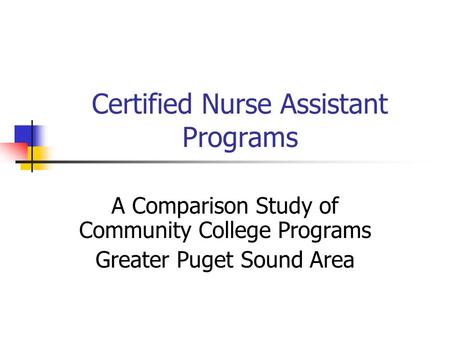 Certified Nurse Assistant Programs

A Comparison Study of Community College Programs
Greater Puget Sound Area